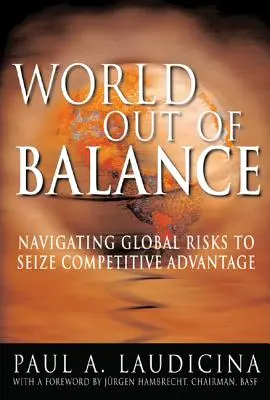 WORLD OUT OF BALANCE

NAVIGATING GLOBAL RISKS TO SEIZE COMPETITIVE ADVANTAGE

PAUL A. LAUDICINA
WITH A FOREWORD BY JÜRGEN HAMBRECHT, CHAIRMAN, BASF